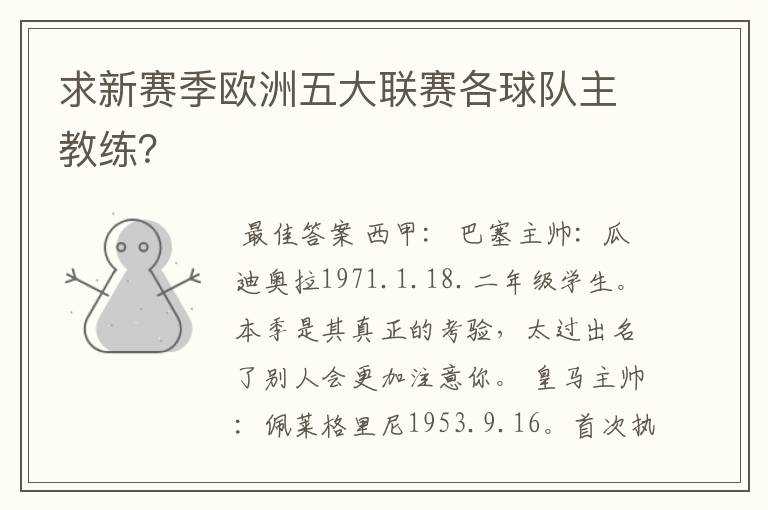 求新赛季欧洲五大联赛各球队主教练?

最佳答案 西甲: 巴塞主帅: 瓜迪奥拉1971.1.18.二年级学生。本季是其真正的考验，太过出名了别人会更加注意你。 皇马主帅: 佩莱格里尼1953.9.16。首次执